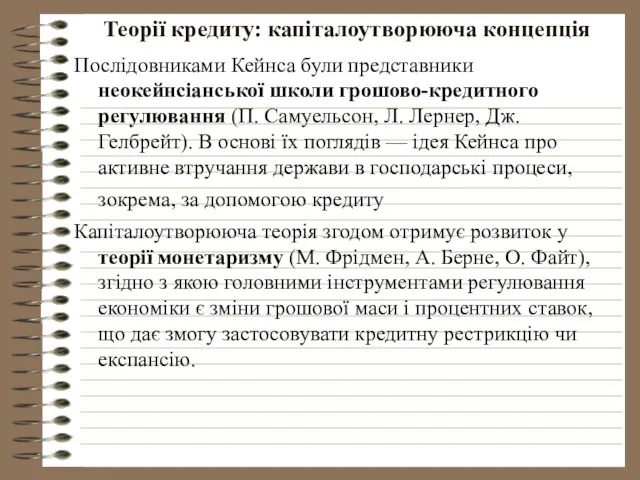 Теорії кредиту: капіталоутворююча концепція

Послідовниками Кейнса були представники неокейнсіанської школи грошово-кредитного регулювання (П. Самуельсон, Л. Лернер, Дж. Гелбрейт). В основі їх поглядів — ідея Кейнса про активне втручання держави в господарські процеси, зокрема, за допомогою кредиту

Капіталоутворююча теорія згодом отримує розвиток у теорії монетаризму (М. Фрідмен, А. Берне, О. Файт), згідно з якою головними інструментами регулювання економіки є зміни грошової маси і процентних ставок, що дає змогу застосовувати кредитну рестрикцію чи експансію.